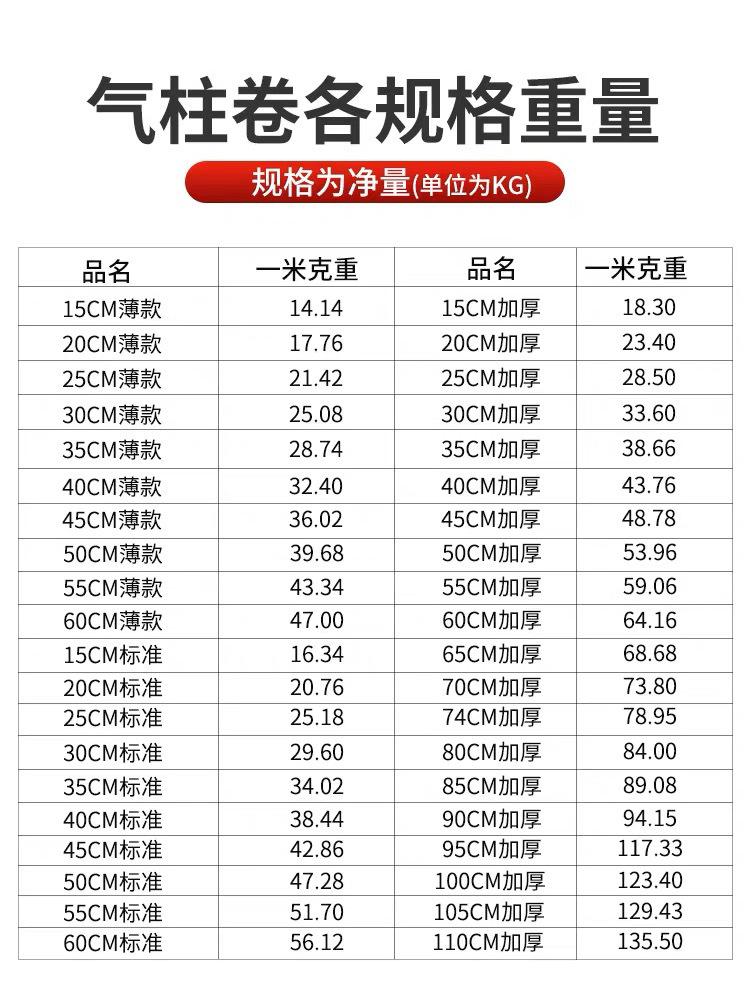 气柱卷各规格重量

规格为净量(单位为KG)

| 品名 | 一米克重 | 品名 | 一米克重 |
|---|---|---|---|
| 15CM薄款 | 14.14 | 15CM加厚 | 18.30 |
| 20CM薄款 | 17.76 | 20CM加厚 | 23.40 |
| 25CM薄款 | 21.42 | 25CM加厚 | 28.50 |
| 30CM薄款 | 25.08 | 30CM加厚 | 33.60 |
| 35CM薄款 | 28.74 | 35CM加厚 | 38.66 |
| 40CM薄款 | 32.40 | 40CM加厚 | 43.76 |
| 45CM薄款 | 36.02 | 45CM加厚 | 48.78 |
| 50CM薄款 | 39.68 | 50CM加厚 | 53.96 |
| 55CM薄款 | 43.34 | 55CM加厚 | 59.06 |
| 60CM薄款 | 47.00 | 60CM加厚 | 64.16 |
| 15CM标准 | 16.34 | 65CM加厚 | 68.68 |
| 20CM标准 | 20.76 | 70CM加厚 | 73.80 |
| 25CM标准 | 25.18 | 74CM加厚 | 78.95 |
| 30CM标准 | 29.60 | 80CM加厚 | 84.00 |
| 35CM标准 | 34.02 | 85CM加厚 | 89.08 |
| 40CM标准 | 38.44 | 90CM加厚 | 94.15 |
| 45CM标准 | 42.86 | 95CM加厚 | 117.33 |
| 50CM标准 | 47.28 | 100CM加厚 | 123.40 |
| 55CM标准 | 51.70 | 105CM加厚 | 129.43 |
| 60CM标准 | 56.12 | 110CM加厚 | 135.50 |